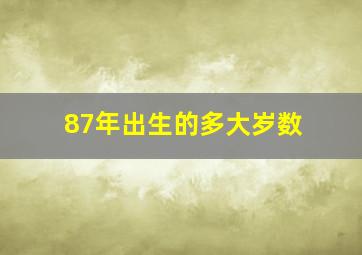 87年出生的多大岁数